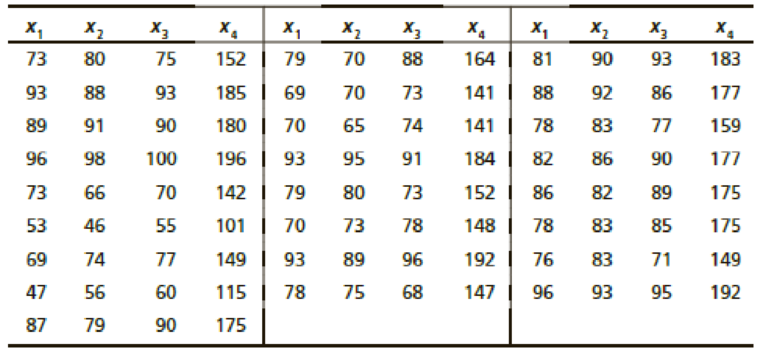 | $x_1$ | $x_2$ | $x_3$ | $x_4$ | $x_1$ | $x_2$ | $x_3$ | $x_4$ | $x_1$ | $x_2$ | $x_3$ | $x_4$ |
|---|---|---|---|---|---|---|---|---|---|---|---|
| 73 | 80 | 75 | 152 | 79 | 70 | 88 | 164 | 81 | 90 | 93 | 183 |
| 93 | 88 | 93 | 185 | 69 | 70 | 73 | 141 | 88 | 92 | 86 | 177 |
| 89 | 91 | 90 | 180 | 70 | 65 | 74 | 141 | 78 | 83 | 77 | 159 |
| 96 | 98 | 100 | 196 | 93 | 95 | 91 | 184 | 82 | 86 | 90 | 177 |
| 73 | 66 | 70 | 142 | 79 | 80 | 73 | 152 | 86 | 82 | 89 | 175 |
| 53 | 46 | 55 | 101 | 70 | 73 | 78 | 148 | 78 | 83 | 85 | 175 |
| 69 | 74 | 77 | 149 | 93 | 89 | 96 | 192 | 76 | 83 | 71 | 149 |
| 47 | 56 | 60 | 115 | 78 | 75 | 68 | 147 | 96 | 93 | 95 | 192 |
| 87 | 79 | 90 | 175 | | | | | | | | |